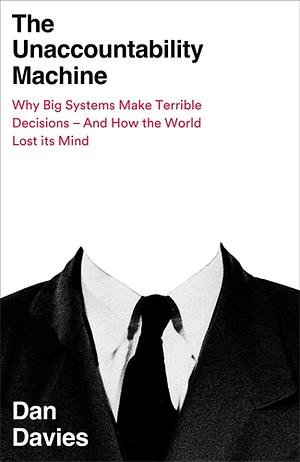 The Unaccountability Machine

Why Big Systems Make Terrible Decisions – And How the World Lost its Mind

Dan Davies